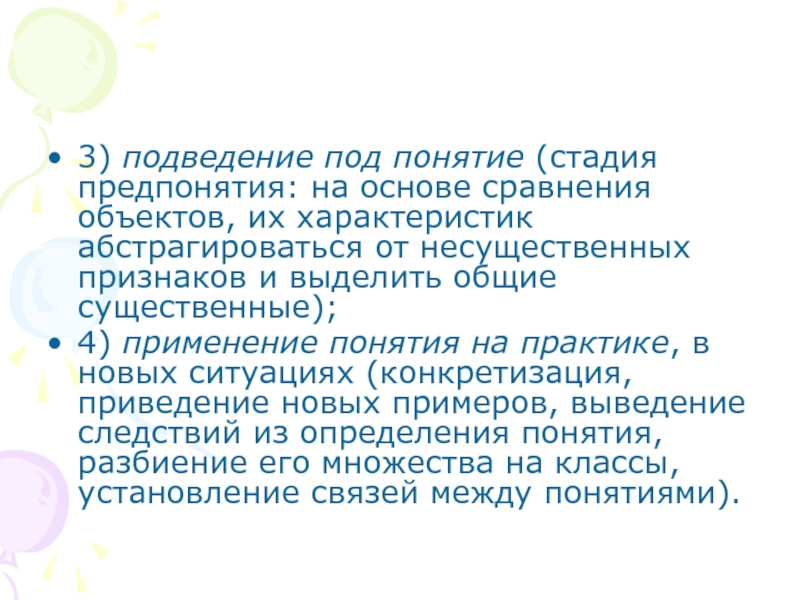 • 3) подведение под понятие (стадия предпонятия: на основе сравнения объектов, их характеристик абстрагироваться от несущественных признаков и выделить общие существенные);
• 4) применение понятия на практике, в новых ситуациях (конкретизация, приведение новых примеров, выведение следствий из определения понятия, разбиение его множества на классы, установление связей между понятиями).